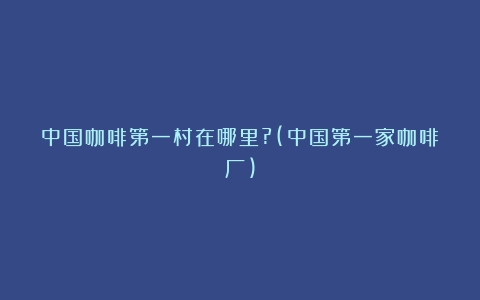 中国咖啡第一村在哪里?(中国第一家咖啡厂)